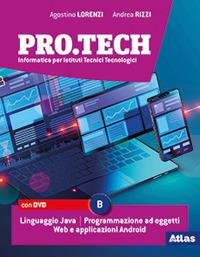 Agostino LORENZI Andrea RIZZI

PRO.TECH
Informatica per Istituti Tecnici Tecnologici

con DVD

B

Linguaggio Java | Programmazione ad oggetti
Web e applicazioni Android

Atlas